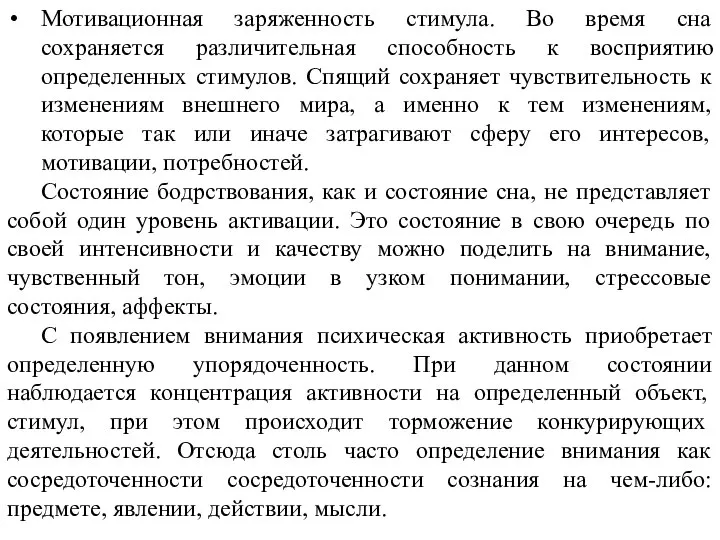 • Мотивационная заряженность стимула. Во время сна сохраняется различительная способность к восприятию определенных стимулов. Спящий сохраняет чувствительность к изменениям внешнего мира, а именно к тем изменениям, которые так или иначе затрагивают сферу его интересов, мотивации, потребностей.

Состояние бодрствования, как и состояние сна, не представляет собой один уровень активации. Это состояние в свою очередь по своей интенсивности и качеству можно поделить на внимание, чувственный тон, эмоции в узком понимании, стрессовые состояния, аффекты.

С появлением внимания психическая активность приобретает определенную упорядоченность. При данном состоянии наблюдается концентрация активности на определенный объект, стимул, при этом происходит торможение конкурирующих деятельностей. Отсюда столь часто определение внимания как сосредоточенности сосредоточенности сознания на чем-либо: предмете, явлении, действии, мысли.